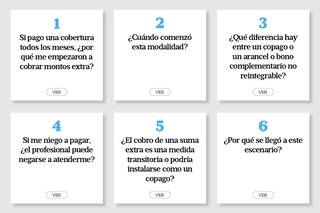 1

Si pago una cobertura todos los meses, ¿por qué me empezaron a cobrar montos extra?

VER

2

¿Cuándo comenzó esta modalidad?

VER

3

¿Qué diferencia hay entre un copago o un arancel o bono complementario no reintegrable?

VER

4

Si me niego a pagar, ¿el profesional puede negarse a atenderme?

VER

5

¿El cobro de una suma extra es una medida transitoria o podría instalarse como un copago?

VER

6

¿Por qué se llegó a este escenario?

VER